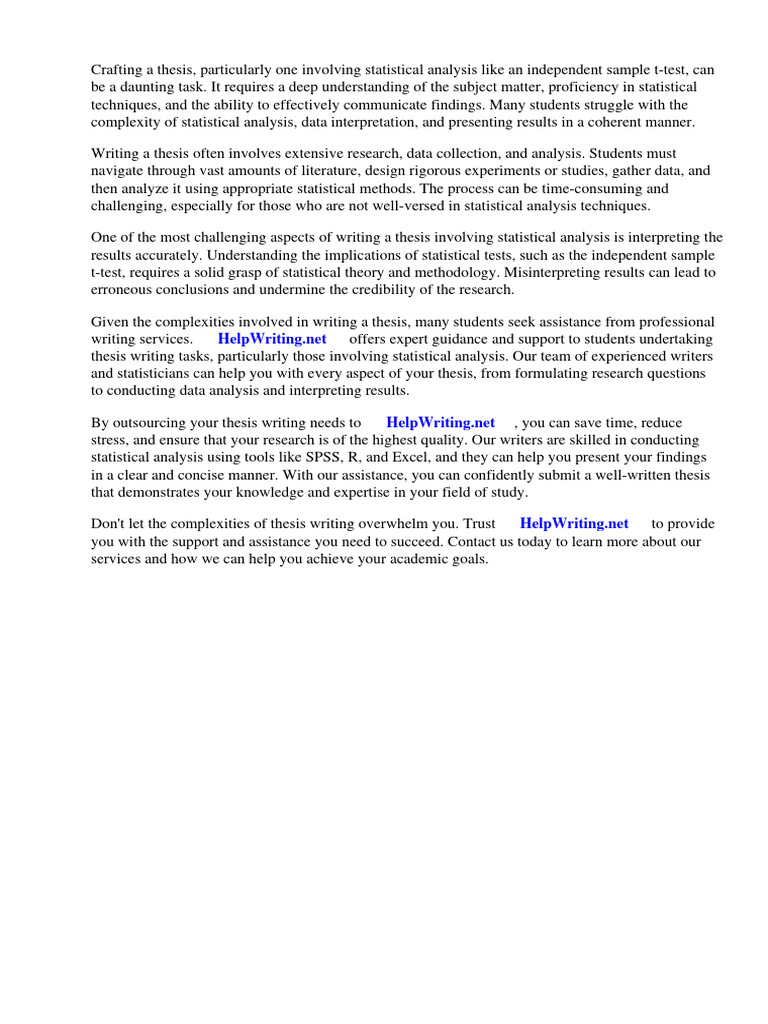 Crafting a thesis, particularly one involving statistical analysis like an independent sample t-test, can be a daunting task. It requires a deep understanding of the subject matter, proficiency in statistical techniques, and the ability to effectively communicate findings. Many students struggle with the complexity of statistical analysis, data interpretation, and presenting results in a coherent manner.

Writing a thesis often involves extensive research, data collection, and analysis. Students must navigate through vast amounts of literature, design rigorous experiments or studies, gather data, and then analyze it using appropriate statistical methods. The process can be time-consuming and challenging, especially for those who are not well-versed in statistical analysis techniques.

One of the most challenging aspects of writing a thesis involving statistical analysis is interpreting the results accurately. Understanding the implications of statistical tests, such as the independent sample t-test, requires a solid grasp of statistical theory and methodology. Misinterpreting results can lead to erroneous conclusions and undermine the credibility of the research.

Given the complexities involved in writing a thesis, many students seek assistance from professional writing services. HelpWriting.net offers expert guidance and support to students undertaking thesis writing tasks, particularly those involving statistical analysis. Our team of experienced writers and statisticians can help you with every aspect of your thesis, from formulating research questions to conducting data analysis and interpreting results.

By outsourcing your thesis writing needs to HelpWriting.net , you can save time, reduce stress, and ensure that your research is of the highest quality. Our writers are skilled in conducting statistical analysis using tools like SPSS, R, and Excel, and they can help you present your findings in a clear and concise manner. With our assistance, you can confidently submit a well-written thesis that demonstrates your knowledge and expertise in your field of study.

Don't let the complexities of thesis writing overwhelm you. Trust HelpWriting.net to provide you with the support and assistance you need to succeed. Contact us today to learn more about our services and how we can help you achieve your academic goals.